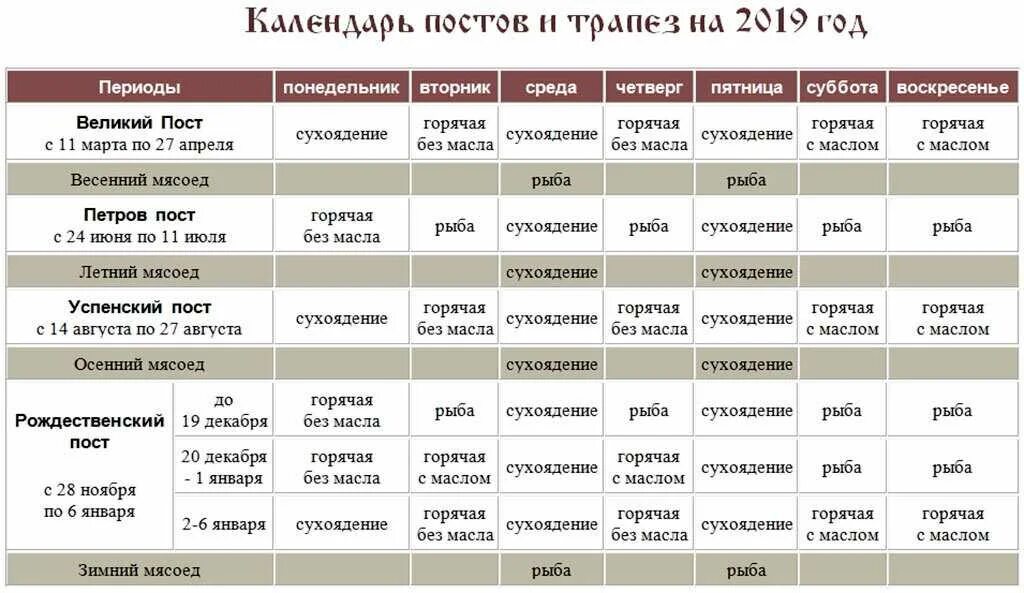 Календарь постов и трапез на 2019 год

| Периоды | | понедельник | вторник | среда | четверг | пятница | суббота | воскресенье |
|---|---|---|---|---|---|---|---|---|
| Великий Пост с 11 марта по 27 апреля | | сухоядение | горячая без масла | сухоядение | горячая без масла | сухоядение | горячая с маслом | горячая с маслом |
| Весенний мясоед | | | | рыба | | рыба | | |
| Петров пост с 24 июня по 11 июля | | горячая без масла | рыба | сухоядение | рыба | сухоядение | рыба | рыба |
| Летний мясоед | | | | сухоядение | | сухоядение | | |
| Успенский пост с 14 августа по 27 августа | | сухоядение | горячая без масла | сухоядение | горячая без масла | сухоядение | горячая с маслом | горячая с маслом |
| Осенний мясоед | | | | сухоядение | | сухоядение | | |
| Рождественский пост с 28 ноября по 6 января | до 19 декабря | горячая без масла | рыба | сухоядение | рыба | сухоядение | рыба | рыба |
| | 20 декабря - 1 января | горячая без масла | горячая с маслом | сухоядение | горячая с маслом | сухоядение | рыба | рыба |
| | 2-6 января | сухоядение | горячая без масла | сухоядение | горячая без масла | сухоядение | горячая с маслом | горячая с маслом |
| Зимний мясоед | | | | рыба | | рыба | | |